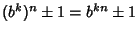 $(b^k)^n \pm 1 = b^{kn} \pm 1$